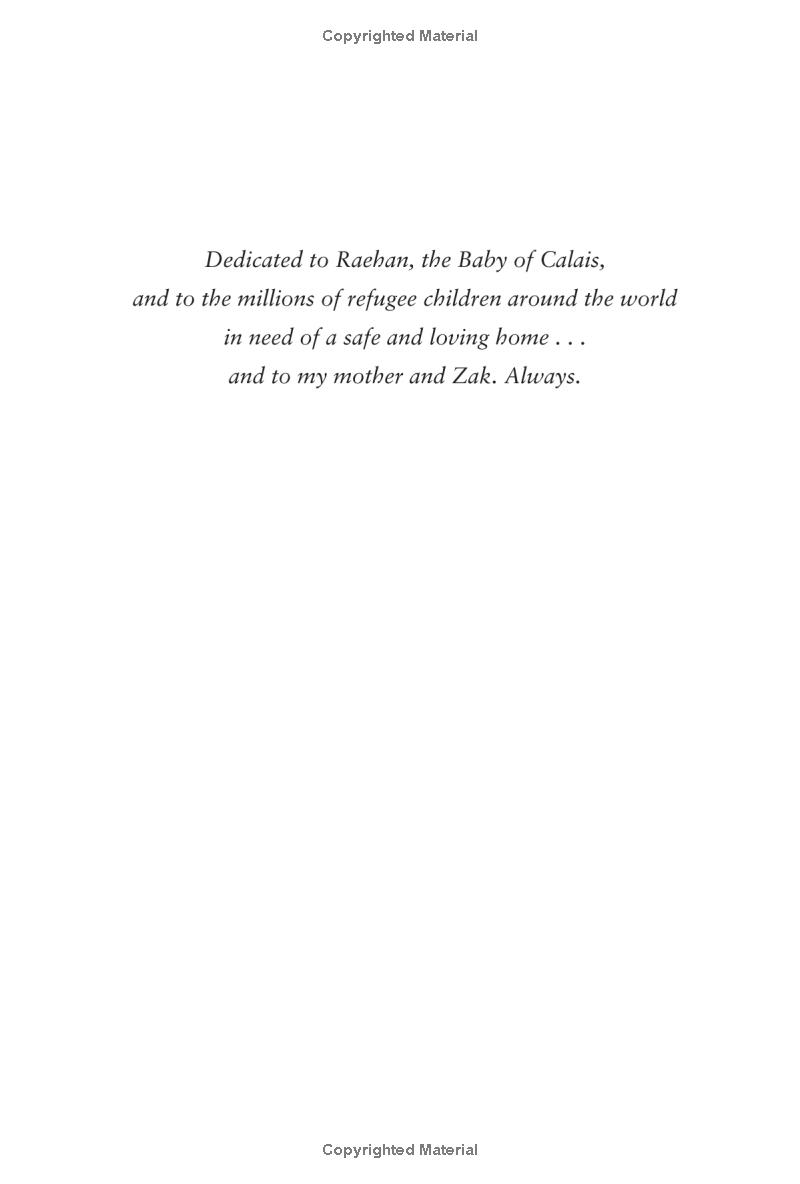 Copyrighted Material

Dedicated to Raehan, the Baby of Calais,
and to the millions of refugee children around the world
in need of a safe and loving home . . .
and to my mother and Zak. Always.

Copyrighted Material